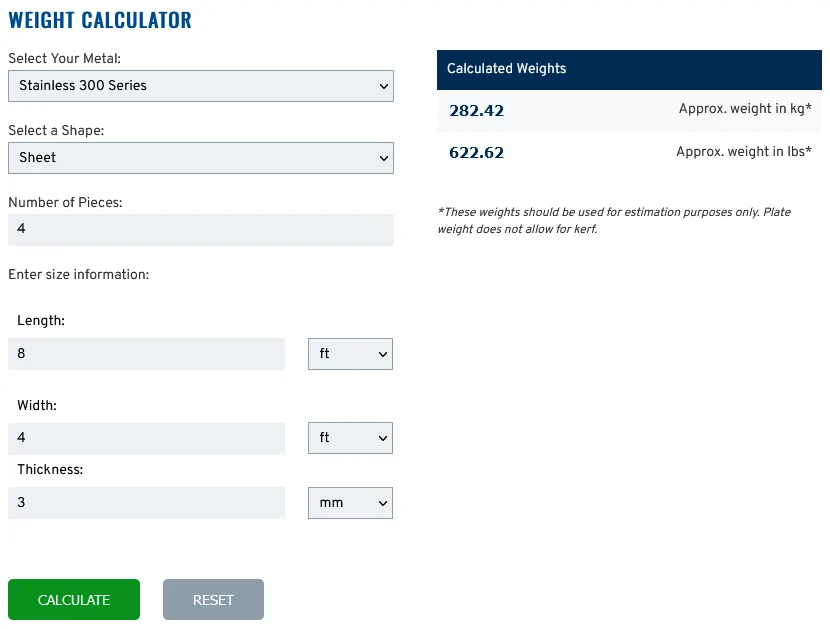 WEIGHT CALCULATOR

Select Your Metal:

Stainless 300 Series

Select a Shape:

Sheet

Number of Pieces:

4

Enter size information:

Length:

8

ft

Width:

4

ft

Thickness:

3

mm

CALCULATE

RESET

Calculated Weights

282.42 Approx. weight in kg*

622.62 Approx. weight in lbs*

*These weights should be used for estimation purposes only. Plate weight does not allow for kerf.